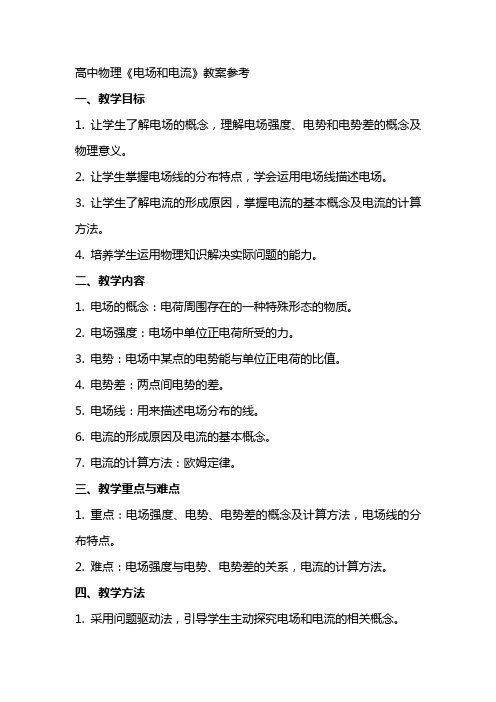 高中物理《电场和电流》教案参考

一、教学目标

1. 让学生了解电场的概念，理解电场强度、电势和电势差的概念及物理意义。

2. 让学生掌握电场线的分布特点，学会运用电场线描述电场。

3. 让学生了解电流的形成原因，掌握电流的基本概念及电流的计算方法。

4. 培养学生运用物理知识解决实际问题的能力。

二、教学内容

1. 电场的概念：电荷周围存在的一种特殊形态的物质。

2. 电场强度：电场中单位正电荷所受的力。

3. 电势：电场中某点的电势能与单位正电荷的比值。

4. 电势差：两点间电势的差。

5. 电场线：用来描述电场分布的线。

6. 电流的形成原因及电流的基本概念。

7. 电流的计算方法：欧姆定律。

三、教学重点与难点

1. 重点：电场强度、电势、电势差的概念及计算方法，电场线的分布特点。

2. 难点：电场强度与电势、电势差的关系，电流的计算方法。

四、教学方法

1. 采用问题驱动法，引导学生主动探究电场和电流的相关概念。